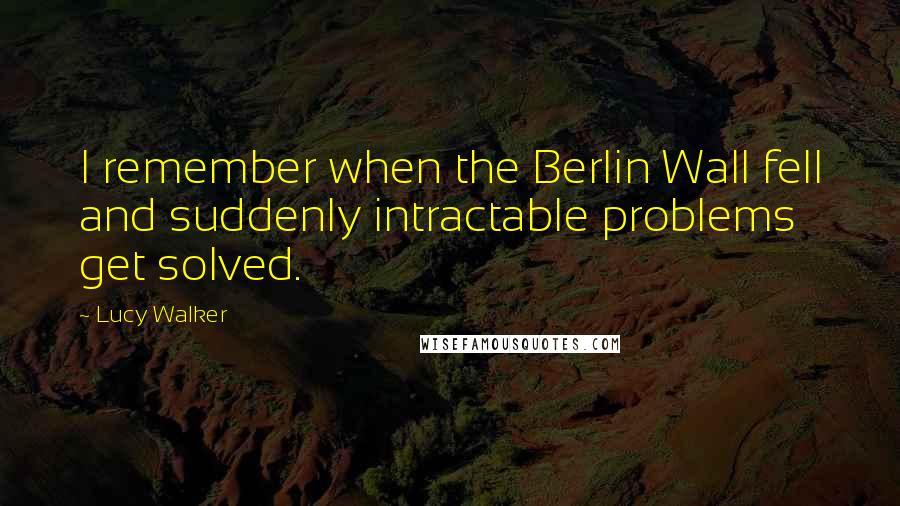 I remember when the Berlin Wall fell and suddenly intractable problems get solved.

~ Lucy Walker

WISEFAMOUSQUOTES.COM